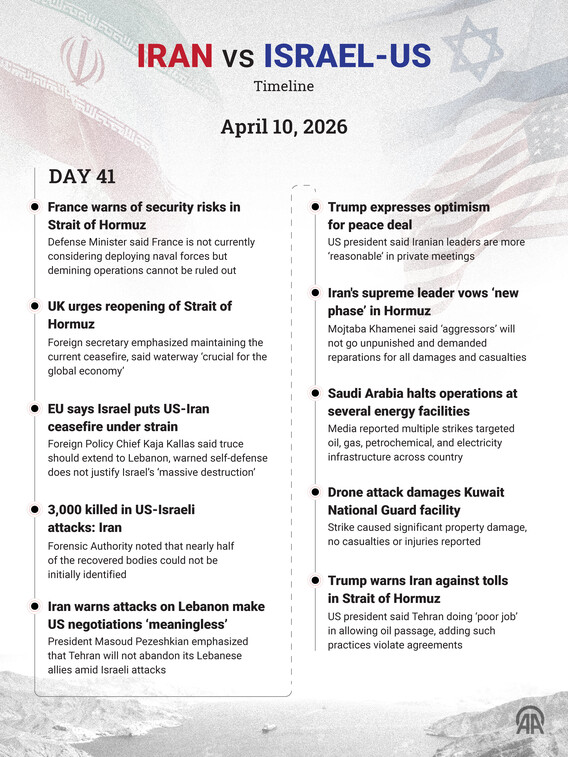 IRAN vs ISRAEL-US

Timeline

April 10, 2026

DAY 41

France warns of security risks in Strait of Hormuz
Defense Minister said France is not currently considering deploying naval forces but demining operations cannot be ruled out

UK urges reopening of Strait of Hormuz
Foreign secretary emphasized maintaining the current ceasefire, said waterway 'crucial for the global economy'

EU says Israel puts US-Iran ceasefire under strain
Foreign Policy Chief Kaja Kallas said truce should extend to Lebanon, warned self-defense does not justify Israel's 'massive destruction'

3,000 killed in US-Israeli attacks: Iran
Forensic Authority noted that nearly half of the recovered bodies could not be initially identified

Iran warns attacks on Lebanon make US negotiations 'meaningless'
President Masoud Pezeshkian emphasized that Tehran will not abandon its Lebanese allies amid Israeli attacks

Trump expresses optimism for peace deal
US president said Iranian leaders are more 'reasonable' in private meetings

Iran's supreme leader vows 'new phase' in Hormuz
Mojtaba Khamenei said 'aggressors' will not go unpunished and demanded reparations for all damages and casualties

Saudi Arabia halts operations at several energy facilities
Media reported multiple strikes targeted oil, gas, petrochemical, and electricity infrastructure across country

Drone attack damages Kuwait National Guard facility
Strike caused significant property damage, no casualties or injuries reported

Trump warns Iran against tolls in Strait of Hormuz
US president said Tehran doing 'poor job' in allowing oil passage, adding such practices violate agreements

AA